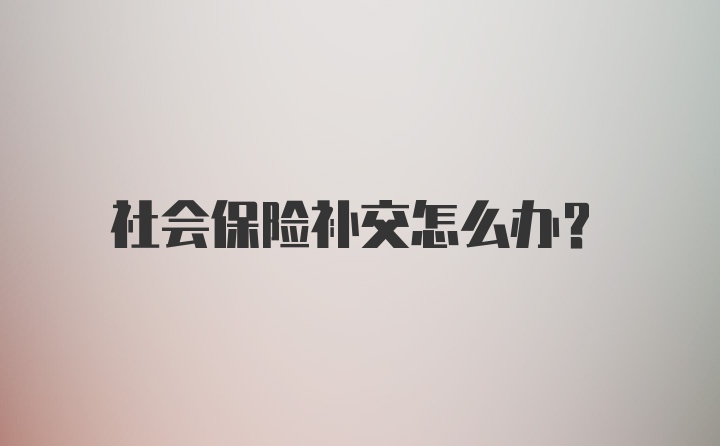 社会保险补交怎么办?